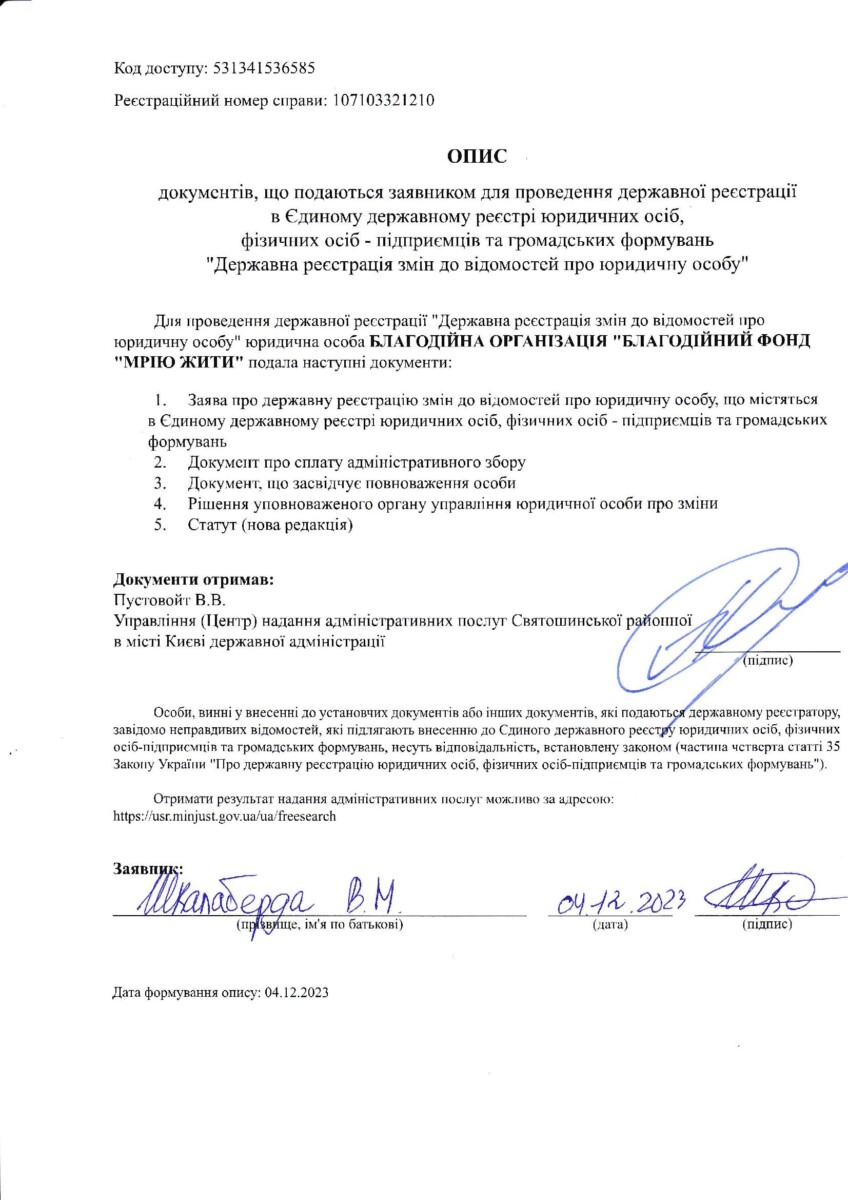 Код доступу: 531341536585

Реєстраційний номер справи: 107103321210

ОПИС

документів, що подаються заявником для проведення державної реєстрації в Єдиному державному реєстрі юридичних осіб, фізичних осіб - підприємців та громадських формувань "Державна реєстрація змін до відомостей про юридичну особу"

Для проведення державної реєстрації "Державна реєстрація змін до відомостей про юридичну особу" юридична особа БЛАГОДІЙНА ОРГАНІЗАЦІЯ "БЛАГОДІЙНИЙ ФОНД "МРІЮ ЖИТИ" подала наступні документи:

1. Заява про державну реєстрацію змін до відомостей про юридичну особу, що містяться в Єдиному державному реєстрі юридичних осіб, фізичних осіб - підприємців та громадських формувань
2. Документ про сплату адміністративного збору
3. Документ, що засвідчує повноваження особи
4. Рішення уповноваженого органу управління юридичної особи про зміни
5. Статут (нова редакція)

Документи отримав:
Пустовойт В.В.
Управління (Центр) надання адміністративних послуг Святошинської районної в місті Києві державної адміністрації

(підпис)

Особи, винні у внесенні до установчих документів або інших документів, які подаються державному реєстратору, завідомо неправдивих відомостей, які підлягають внесенню до Єдиного державного реєстру юридичних осіб, фізичних осіб-підприємців та громадських формувань, несуть відповідальність, встановлену законом (частина четверта статті 35 Закону України "Про державну реєстрацію юридичних осіб, фізичних осіб-підприємців та громадських формувань").

Отримати результат надання адміністративних послуг можливо за адресою: https://usr.minjust.gov.ua/ua/freesearch

Заявник:
Шкалаберда В.М.
(прізвище, ім'я по батькові)
04.12.2023
(дата)
(підпис)

Дата формування опису: 04.12.2023